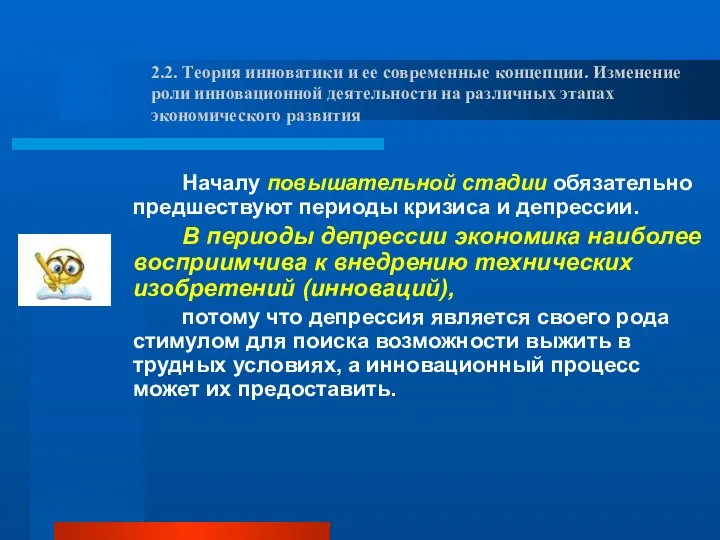 2.2. Теория инноватики и ее современные концепции. Изменение роли инновационной деятельности на различных этапах экономического развития

Началу повышательной стадии обязательно предшествуют периоды кризиса и депрессии.

В периоды депрессии экономика наиболее восприимчива к внедрению технических изобретений (инноваций),

потому что депрессия является своего рода стимулом для поиска возможности выжить в трудных условиях, а инновационный процесс может их предоставить.